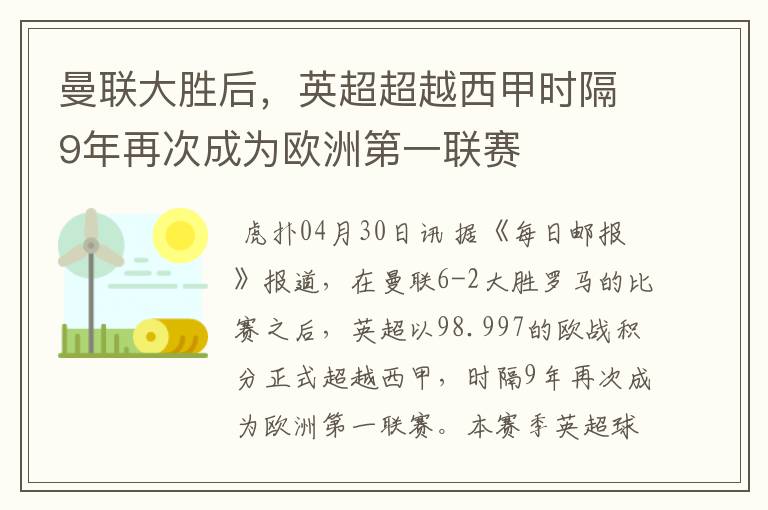 曼联大胜后，英超超越西甲时隔9年再次成为欧洲第一联赛

虎扑04月30日讯 据《每日邮报》报道，在曼联6-2大胜罗马的比赛之后，英超以98.997的欧战积分正式超越西甲，时隔9年再次成为欧洲第一联赛。本赛季英超球